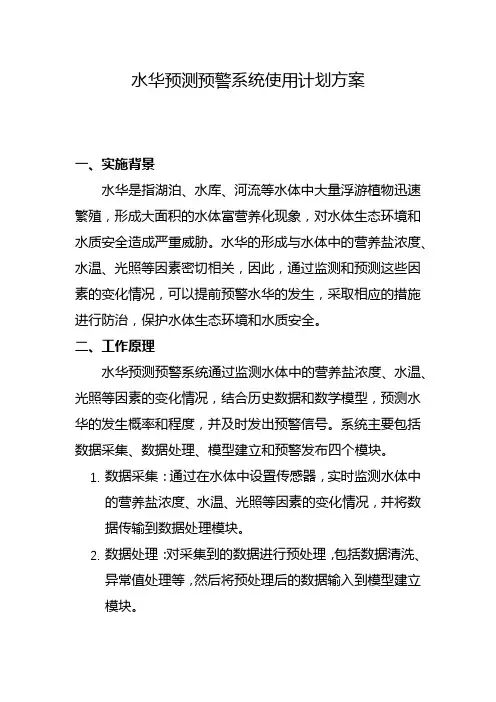 水华预测预警系统使用计划方案

一、实施背景

水华是指湖泊、水库、河流等水体中大量浮游植物迅速繁殖，形成大面积的水体富营养化现象，对水体生态环境和水质安全造成严重威胁。水华的形成与水体中的营养盐浓度、水温、光照等因素密切相关，因此，通过监测和预测这些因素的变化情况，可以提前预警水华的发生，采取相应的措施进行防治，保护水体生态环境和水质安全。

二、工作原理

水华预测预警系统通过监测水体中的营养盐浓度、水温、光照等因素的变化情况，结合历史数据和数学模型，预测水华的发生概率和程度，并及时发出预警信号。系统主要包括数据采集、数据处理、模型建立和预警发布四个模块。

1. 数据采集：通过在水体中设置传感器，实时监测水体中的营养盐浓度、水温、光照等因素的变化情况，并将数据传输到数据处理模块。

2. 数据处理：对采集到的数据进行预处理，包括数据清洗、异常值处理等，然后将预处理后的数据输入到模型建立模块。